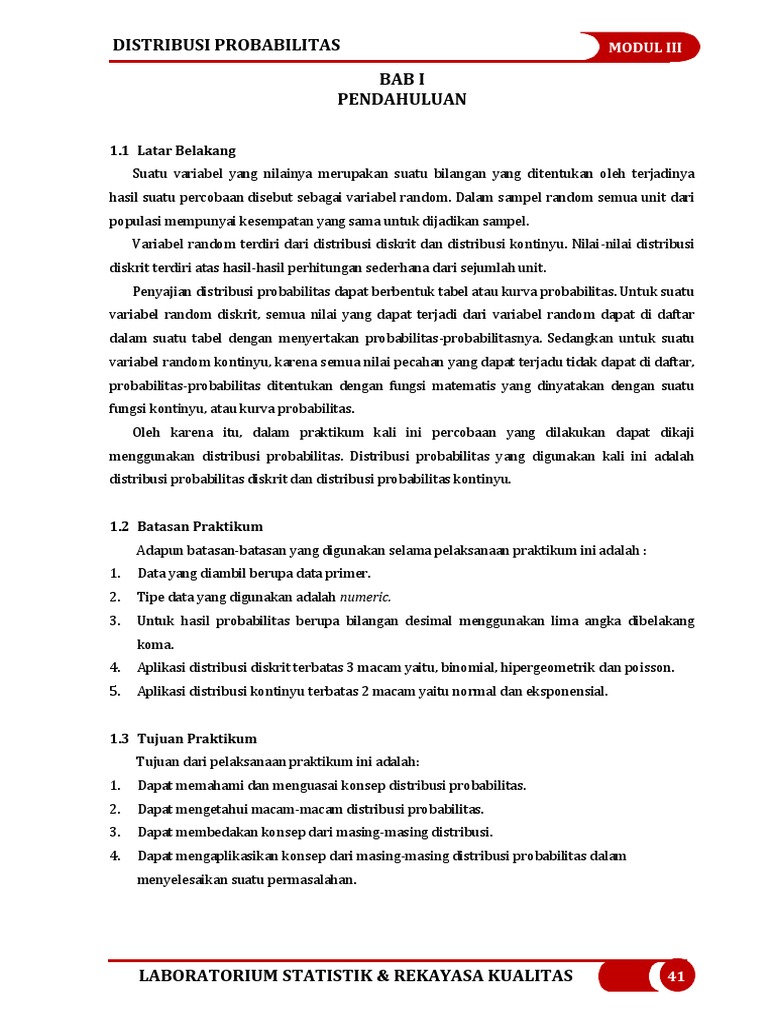 DISTRIBUSI PROBABILITAS

MODUL III

BAB I
PENDAHULUAN

1.1 Latar Belakang

Suatu variabel yang nilainya merupakan suatu bilangan yang ditentukan oleh terjadinya hasil suatu percobaan disebut sebagai variabel random. Dalam sampel random semua unit dari populasi mempunyai kesempatan yang sama untuk dijadikan sampel.

Variabel random terdiri dari distribusi diskrit dan distribusi kontinyu. Nilai-nilai distribusi diskrit terdiri atas hasil-hasil perhitungan sederhana dari sejumlah unit.

Penyajian distribusi probabilitas dapat berbentuk tabel atau kurva probabilitas. Untuk suatu variabel random diskrit, semua nilai yang dapat terjadi dari variabel random dapat di daftar dalam suatu tabel dengan menyertakan probabilitas-probabilitasnya. Sedangkan untuk suatu variabel random kontinyu, karena semua nilai pecahan yang dapat terjadu tidak dapat di daftar, probabilitas-probabilitas ditentukan dengan fungsi matematis yang dinyatakan dengan suatu fungsi kontinyu, atau kurva probabilitas.

Oleh karena itu, dalam praktikum kali ini percobaan yang dilakukan dapat dikaji menggunakan distribusi probabilitas. Distribusi probabilitas yang digunakan kali ini adalah distribusi probabilitas diskrit dan distribusi probabilitas kontinyu.

1.2 Batasan Praktikum

Adapun batasan-batasan yang digunakan selama pelaksanaan praktikum ini adalah :
1. Data yang diambil berupa data primer.
2. Tipe data yang digunakan adalah numeric.
3. Untuk hasil probabilitas berupa bilangan desimal menggunakan lima angka dibelakang koma.
4. Aplikasi distribusi diskrit terbatas 3 macam yaitu, binomial, hipergeometrik dan poisson.
5. Aplikasi distribusi kontinyu terbatas 2 macam yaitu normal dan eksponensial.

1.3 Tujuan Praktikum

Tujuan dari pelaksanaan praktikum ini adalah:
1. Dapat memahami dan menguasai konsep distribusi probabilitas.
2. Dapat mengetahui macam-macam distribusi probabilitas.
3. Dapat membedakan konsep dari masing-masing distribusi.
4. Dapat mengaplikasikan konsep dari masing-masing distribusi probabilitas dalam menyelesaikan suatu permasalahan.

LABORATORIUM STATISTIK & REKAYASA KUALITAS

41